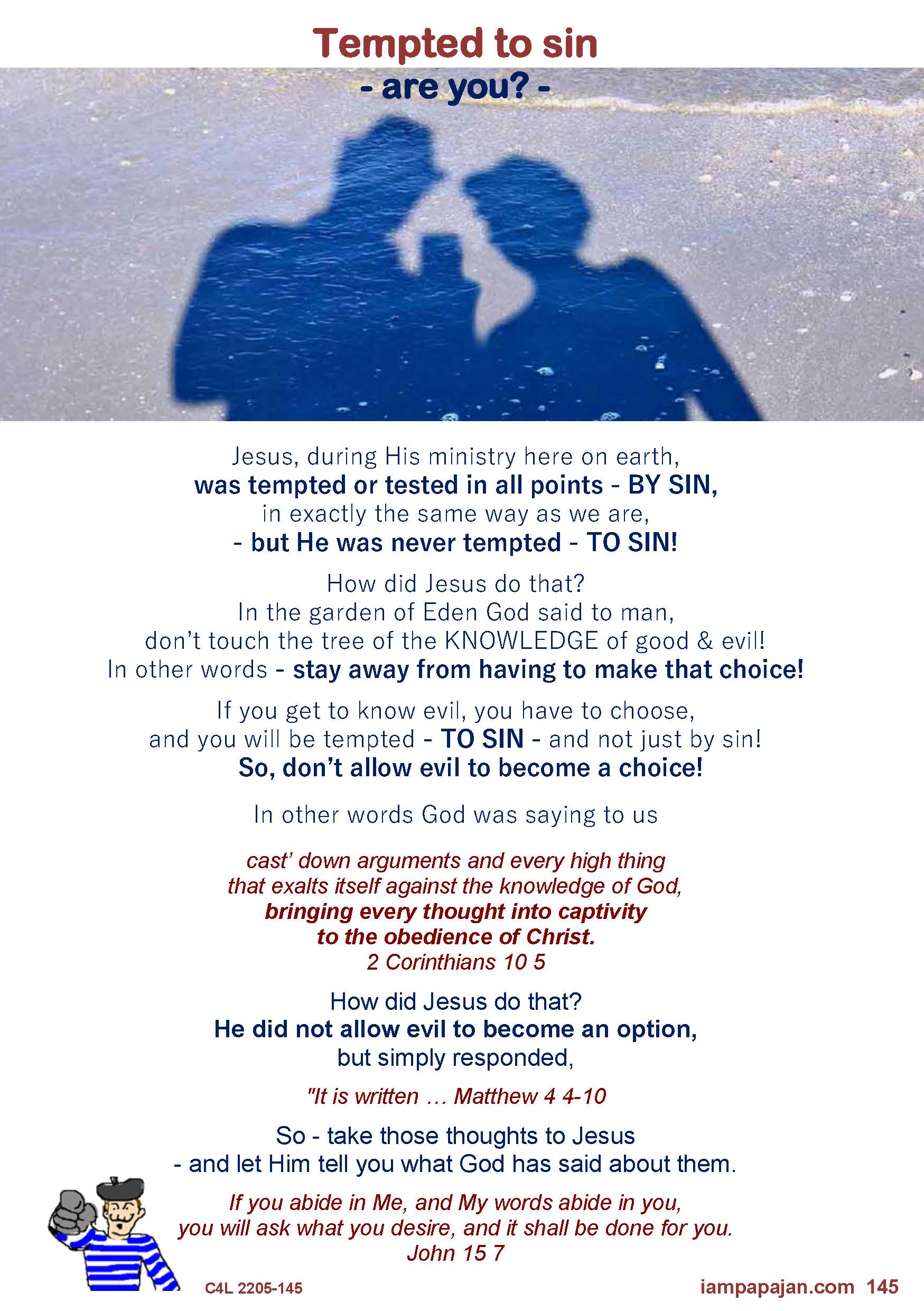 Tempted to sin
- are you? -

Jesus, during His ministry here on earth,
was tempted or tested in all points - BY SIN,
in exactly the same way as we are,
- but He was never tempted - TO SIN!

How did Jesus do that?
In the garden of Eden God said to man,
don't touch the tree of the KNOWLEDGE of good & evil!
In other words - stay away from having to make that choice!

If you get to know evil, you have to choose,
and you will be tempted - TO SIN - and not just by sin!
So, don't allow evil to become a choice!

In other words God was saying to us

cast' down arguments and every high thing
that exalts itself against the knowledge of God,
bringing every thought into captivity
to the obedience of Christ.
2 Corinthians 10 5

How did Jesus do that?
He did not allow evil to become an option,
but simply responded,

"It is written … Matthew 4 4-10

So - take those thoughts to Jesus
- and let Him tell you what God has said about them.

If you abide in Me, and My words abide in you,
you will ask what you desire, and it shall be done for you.
John 15 7

C4L 2205-145

iampapajan.com 145